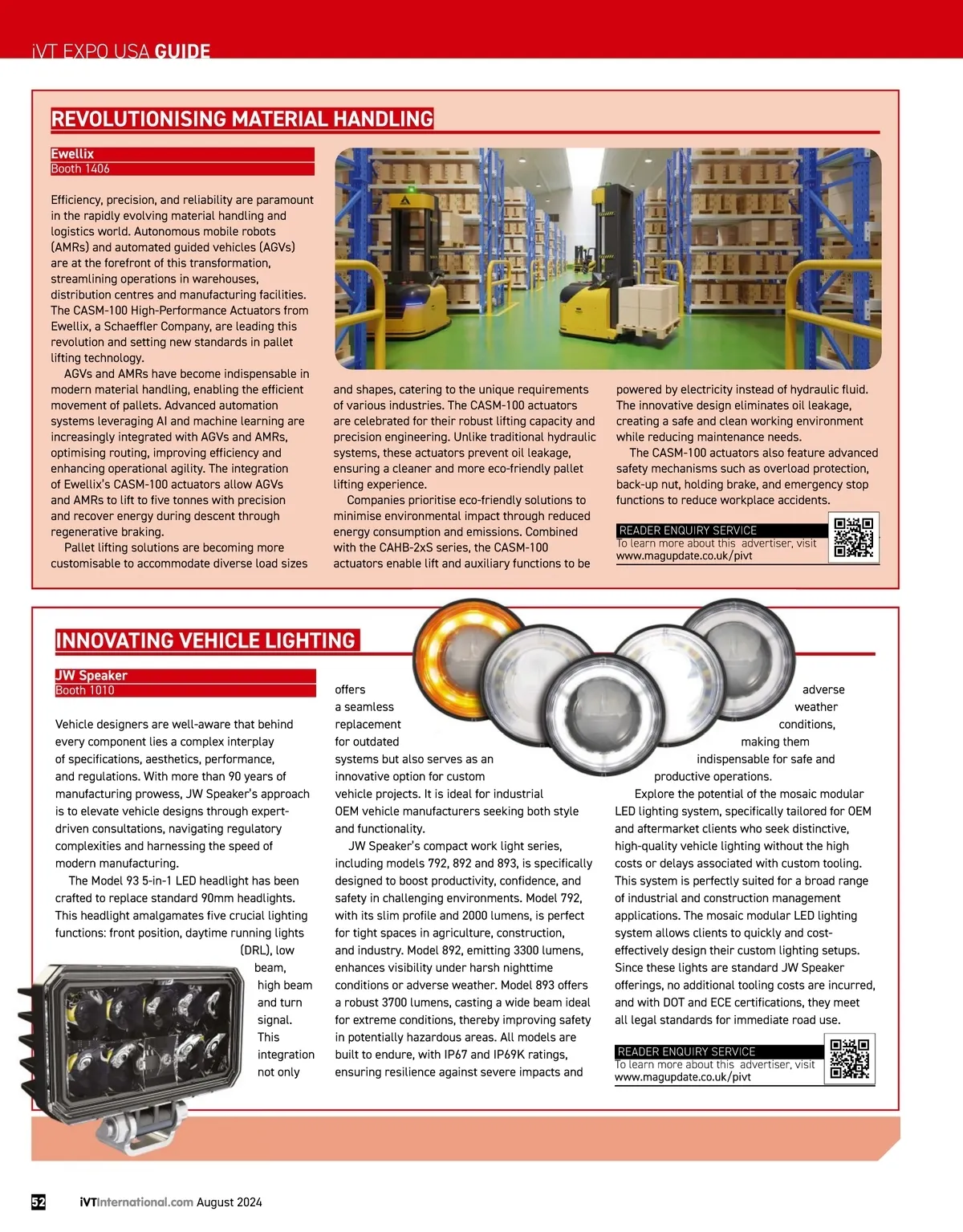 iVT EXPO USA GUIDE

REVOLUTIONISING MATERIAL HANDLING

Ewellix
Booth 1406

Efficiency, precision, and reliability are paramount in the rapidly evolving material handling and logistics world. Autonomous mobile robots (AMRs) and automated guided vehicles (AGVs) are at the forefront of this transformation, streamlining operations in warehouses, distribution centres and manufacturing facilities. The CASM-100 High-Performance Actuators from Ewellix, a Schaeffler Company, are leading this revolution and setting new standards in pallet lifting technology.

AGVs and AMRs have become indispensable in modern material handling, enabling the efficient movement of pallets. Advanced automation systems leveraging AI and machine learning are increasingly integrated with AGVs and AMRs, optimising routing, improving efficiency and enhancing operational agility. The integration of Ewellix's CASM-100 actuators allow AGVs and AMRs to lift to five tonnes with precision and recover energy during descent through regenerative braking.

Pallet lifting solutions are becoming more customisable to accommodate diverse load sizes and shapes, catering to the unique requirements of various industries. The CASM-100 actuators are celebrated for their robust lifting capacity and precision engineering. Unlike traditional hydraulic systems, these actuators prevent oil leakage, ensuring a cleaner and more eco-friendly pallet lifting experience.

Companies prioritise eco-friendly solutions to minimise environmental impact through reduced energy consumption and emissions. Combined with the CAHB-2xS series, the CASM-100 actuators enable lift and auxiliary functions to be powered by electricity instead of hydraulic fluid. The innovative design eliminates oil leakage, creating a safe and clean working environment while reducing maintenance needs.

The CASM-100 actuators also feature advanced safety mechanisms such as overload protection, back-up nut, holding brake, and emergency stop functions to reduce workplace accidents.

READER ENQUIRY SERVICE
To learn more about this advertiser, visit
www.magupdate.co.uk/pivt

INNOVATING VEHICLE LIGHTING

JW Speaker
Booth 1010

Vehicle designers are well-aware that behind every component lies a complex interplay of specifications, aesthetics, performance, and regulations. With more than 90 years of manufacturing prowess, JW Speaker's approach is to elevate vehicle designs through expert-driven consultations, navigating regulatory complexities and harnessing the speed of modern manufacturing.

The Model 93 5-in-1 LED headlight has been crafted to replace standard 90mm headlights. This headlight amalgamates five crucial lighting functions: front position, daytime running lights (DRL), low beam, high beam and turn signal. This integration not only offers a seamless replacement for outdated systems but also serves as an innovative option for custom vehicle projects. It is ideal for industrial OEM vehicle manufacturers seeking both style and functionality.

JW Speaker's compact work light series, including models 792, 892 and 893, is specifically designed to boost productivity, confidence, and safety in challenging environments. Model 792, with its slim profile and 2000 lumens, is perfect for tight spaces in agriculture, construction, and industry. Model 892, emitting 3300 lumens, enhances visibility under harsh nighttime conditions or adverse weather. Model 893 offers a robust 3700 lumens, casting a wide beam ideal for extreme conditions, thereby improving safety in potentially hazardous areas. All models are built to endure, with IP67 and IP69K ratings, ensuring resilience against severe impacts and adverse weather conditions, making them indispensable for safe and productive operations.

Explore the potential of the mosaic modular LED lighting system, specifically tailored for OEM and aftermarket clients who seek distinctive, high-quality vehicle lighting without the high costs or delays associated with custom tooling. This system is perfectly suited for a broad range of industrial and construction management applications. The mosaic modular LED lighting system allows clients to quickly and cost-effectively design their custom lighting setups. Since these lights are standard JW Speaker offerings, no additional tooling costs are incurred, and with DOT and ECE certifications, they meet all legal standards for immediate road use.

READER ENQUIRY SERVICE
To learn more about this advertiser, visit
www.magupdate.co.uk/pivt

52 iVTInternational.com August 2024